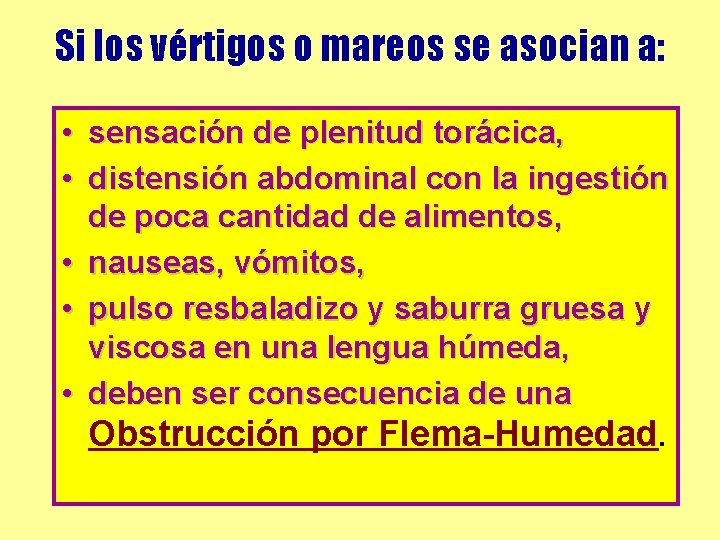 Si los vértigos o mareos se asocian a:

• sensación de plenitud torácica,
• distensión abdominal con la ingestión de poca cantidad de alimentos,
• nauseas, vómitos,
• pulso resbaladizo y saburra gruesa y viscosa en una lengua húmeda,
• deben ser consecuencia de una Obstrucción por Flema-Humedad.